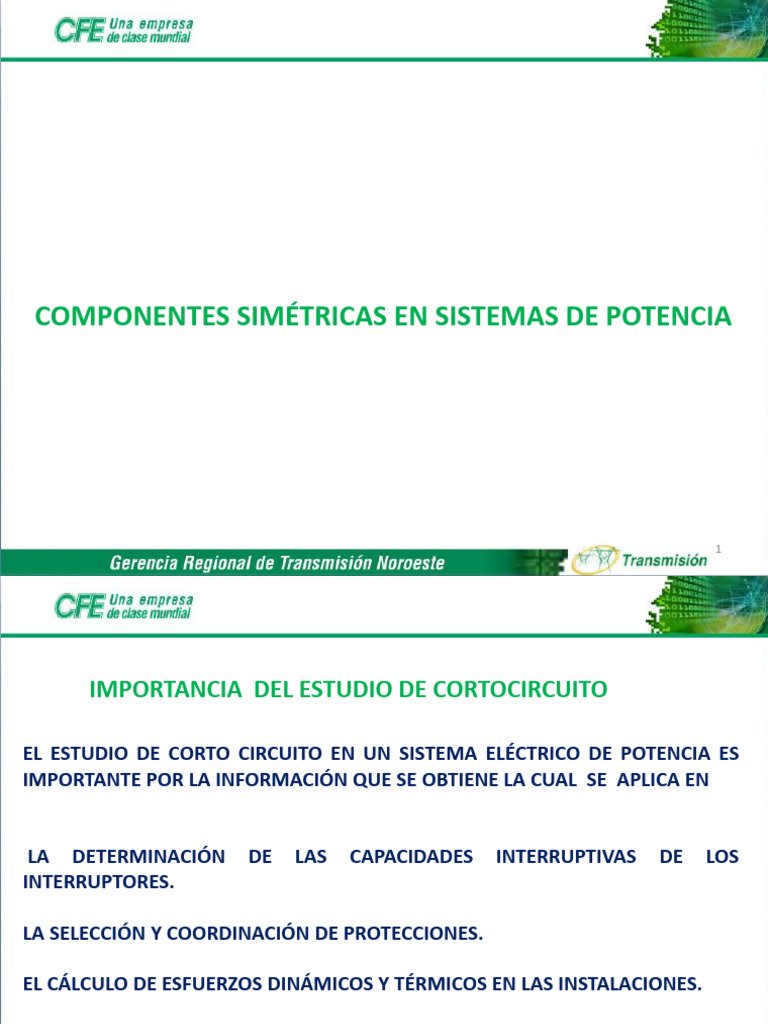 CFE Una empresa de clase mundial

COMPONENTES SIMÉTRICAS EN SISTEMAS DE POTENCIA

Gerencia Regional de Transmisión Noroeste

Transmisión

1

CFE Una empresa de clase mundial

IMPORTANCIA DEL ESTUDIO DE CORTOCIRCUITO

EL ESTUDIO DE CORTO CIRCUITO EN UN SISTEMA ELÉCTRICO DE POTENCIA ES IMPORTANTE POR LA INFORMACIÓN QUE SE OBTIENE LA CUAL SE APLICA EN

LA DETERMINACIÓN DE LAS CAPACIDADES INTERRUPTIVAS DE LOS INTERRUPTORES.

LA SELECCIÓN Y COORDINACIÓN DE PROTECCIONES.

EL CÁLCULO DE ESFUERZOS DINÁMICOS Y TÉRMICOS EN LAS INSTALACIONES.